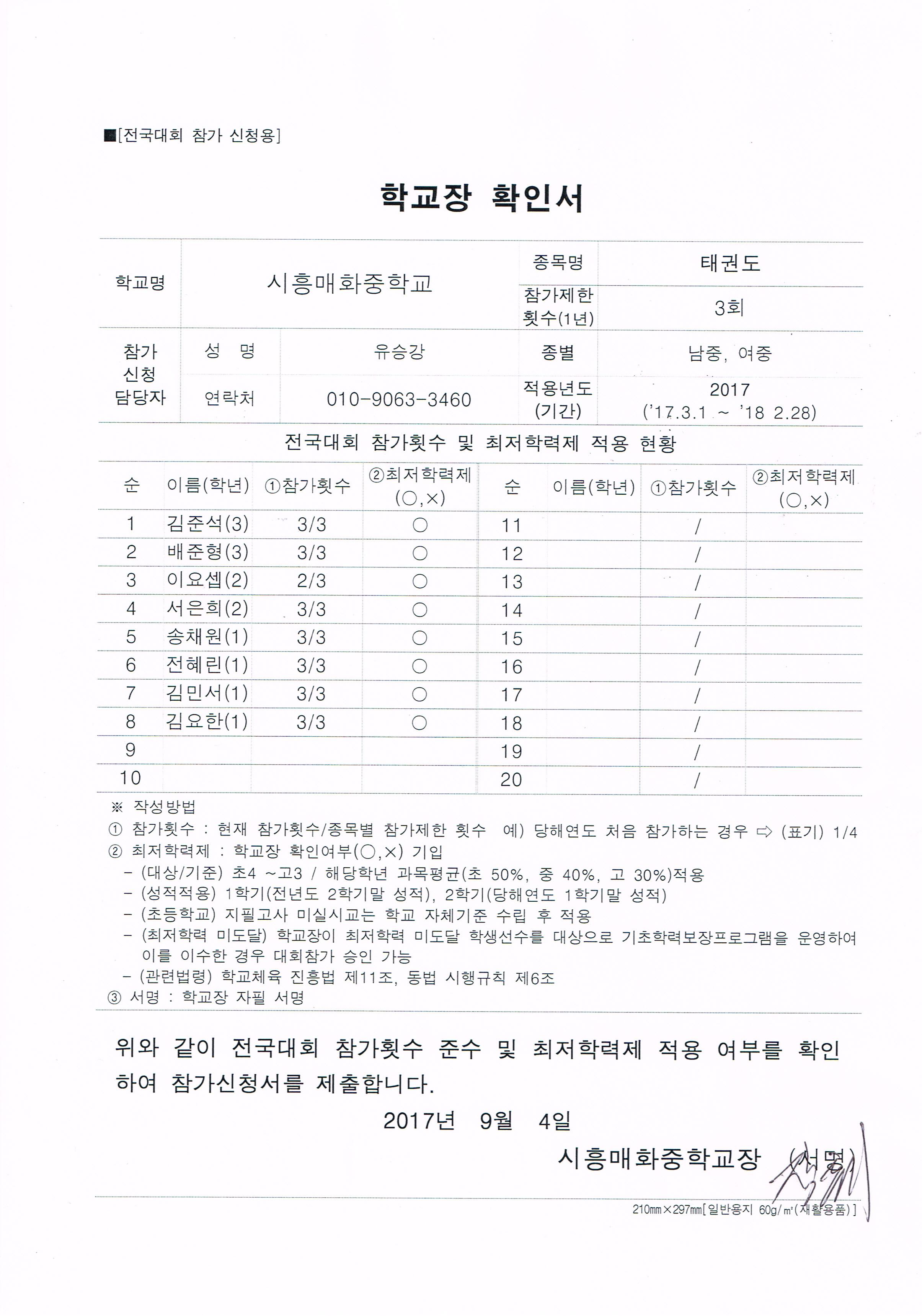 ■[전국대회 참가 신청용]

학교장 확인서

| 학교명 | 시흥매화중학교 | | 종목명 | 태권도 |
|---|---|---|---|---|
| | | | 참가제한 횟수(1년) | 3회 |
| 참가 신청 담당자 | 성 명 | 유승강 | 종별 | 남중, 여중 |
| | 연락처 | 010-9063-3460 | 적용년도 (기간) | 2017 ('17.3.1 ~ '18 2.28) |

전국대회 참가횟수 및 최저학력제 적용 현황

| 순 | 이름(학년) | ①참가횟수 | ②최저학력제 (○,×) | 순 | 이름(학년) | ①참가횟수 | ②최저학력제 (○,×) |
|---|---|---|---|---|---|---|---|
| 1 | 김준석(3) | 3/3 | ○ | 11 | | / | |
| 2 | 배준형(3) | 3/3 | ○ | 12 | | / | |
| 3 | 이요셉(2) | 2/3 | ○ | 13 | | / | |
| 4 | 서은희(2) | 3/3 | ○ | 14 | | / | |
| 5 | 송채원(1) | 3/3 | ○ | 15 | | / | |
| 6 | 전혜린(1) | 3/3 | ○ | 16 | | / | |
| 7 | 김민서(1) | 3/3 | ○ | 17 | | / | |
| 8 | 김요한(1) | 3/3 | ○ | 18 | | / | |
| 9 | | | | 19 | | / | |
| 10 | | | | 20 | | / | |

※ 작성방법
① 참가횟수 : 현재 참가횟수/종목별 참가제한 횟수 예) 당해연도 처음 참가하는 경우 ⇨ (표기) 1/4
② 최저학력제 : 학교장 확인여부(○,×) 기입
- (대상/기준) 초4 ~고3 / 해당학년 과목평균(초 50%, 중 40%, 고 30%)적용
- (성적적용) 1학기(전년도 2학기말 성적), 2학기(당해연도 1학기말 성적)
- (초등학교) 지필고사 미실시교는 학교 자체기준 수립 후 적용
- (최저학력 미도달) 학교장이 최저학력 미도달 학생선수를 대상으로 기초학력보장프로그램을 운영하여 이를 이수한 경우 대회참가 승인 가능
- (관련법령) 학교체육 진흥법 제11조, 동법 시행규칙 제6조
③ 서명 : 학교장 자필 서명

위와 같이 전국대회 참가횟수 준수 및 최저학력제 적용 여부를 확인하여 참가신청서를 제출합니다.

2017년 9월 4일

시흥매화중학교장 (서명)

210㎜×297㎜[일반용지 60g/㎡(재활용품)]